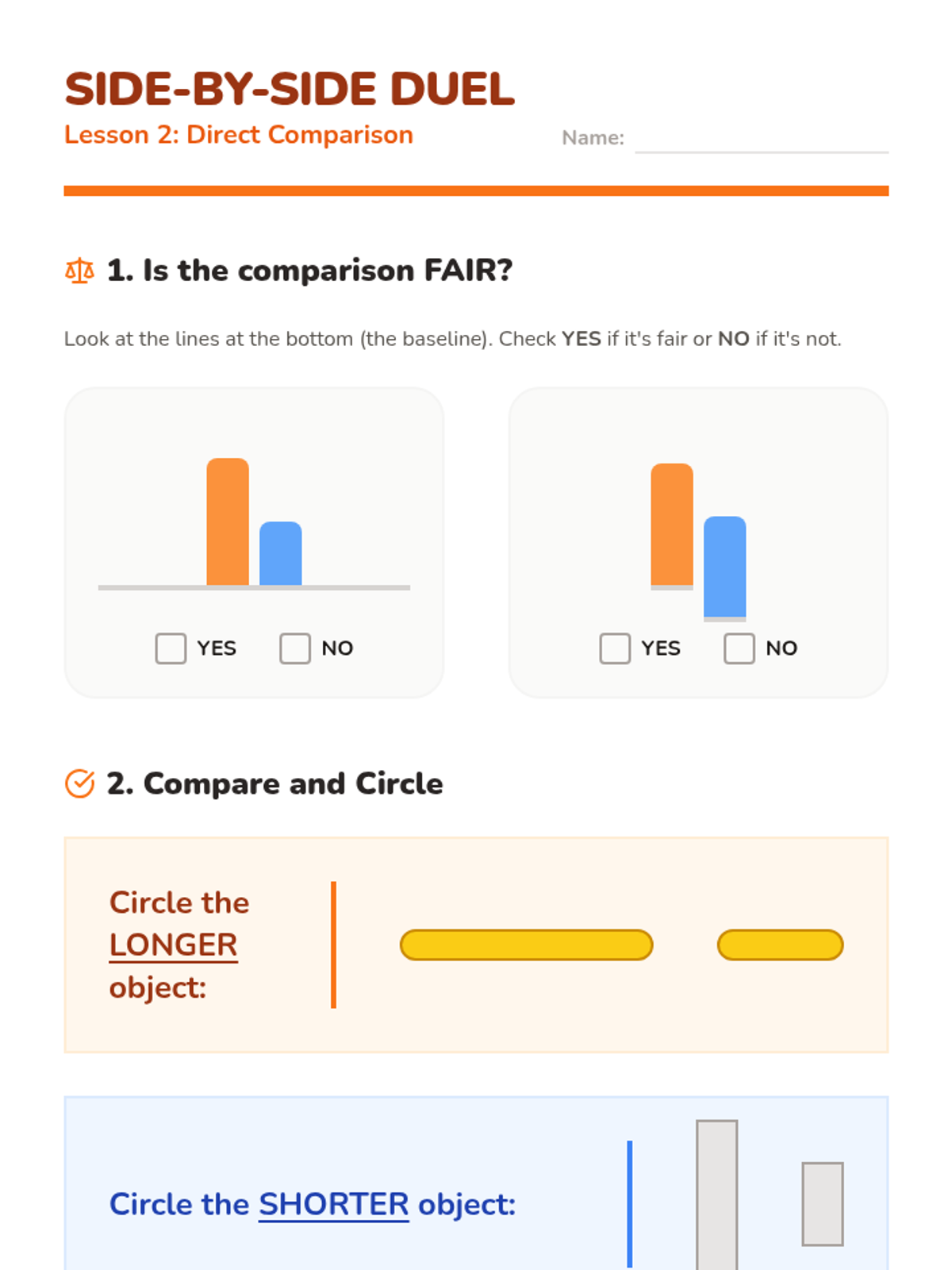 SIDE-BY-SIDE DUEL

Lesson 2: Direct Comparison

Name: ____

1. Is the comparison FAIR?

Look at the lines at the bottom (the baseline). Check YES if it's fair or NO if it's not.

☐ YES ☐ NO

☐ YES ☐ NO

2. Compare and Circle

Circle the LONGER object:

Circle the SHORTER object: